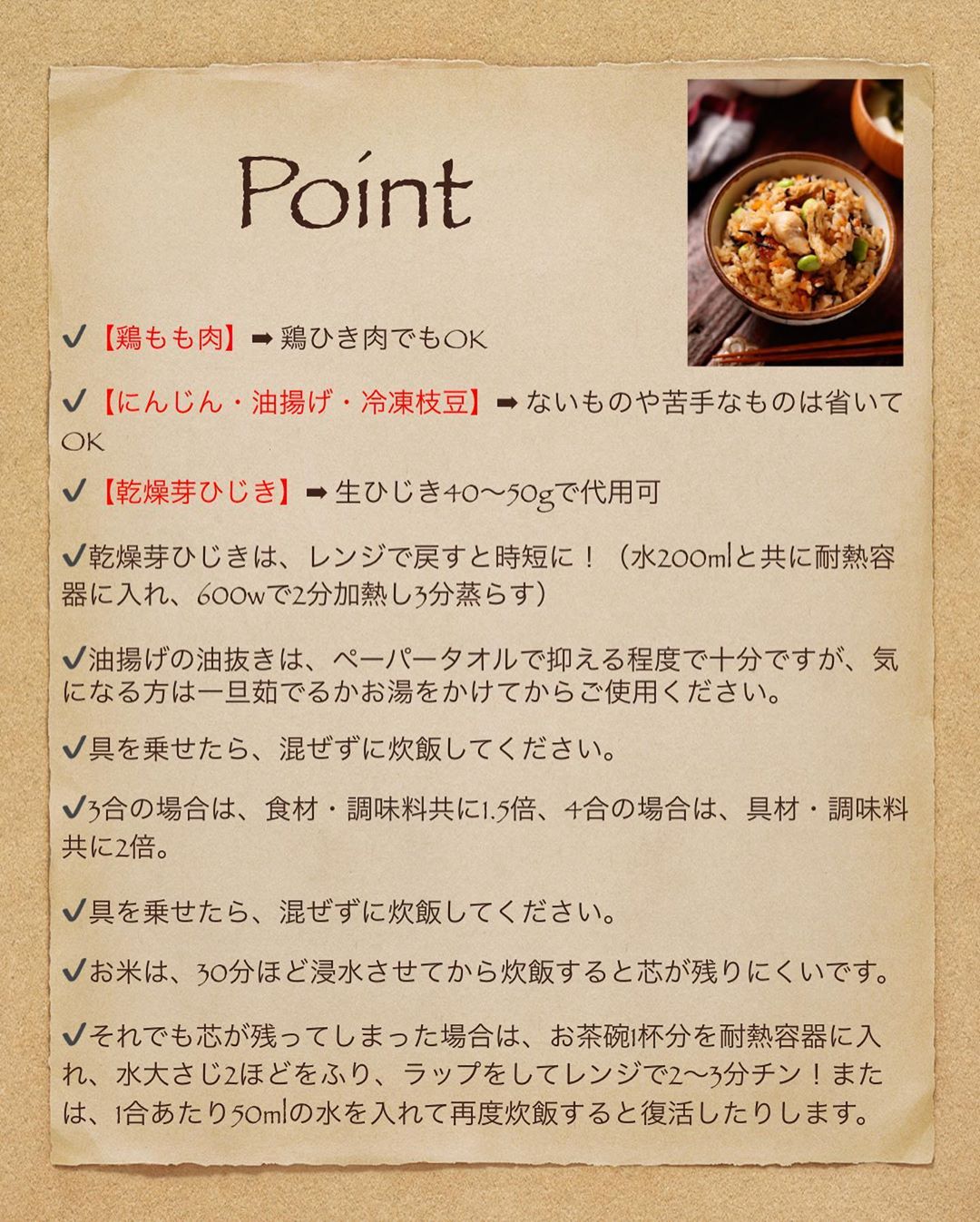 Point

✔【鶏もも肉】➡鶏ひき肉でもOK

✔【にんじん・油揚げ・冷凍枝豆】➡ないものや苦手なものは省いてOK

✔【乾燥芽ひじき】➡生ひじき40〜50gで代用可

✔乾燥芽ひじきは、レンジで戻すと時短に！（水200mlと共に耐熱容器に入れ、600wで2分加熱し3分蒸らす）

✔油揚げの油抜きは、ペーパータオルで抑える程度で十分ですが、気になる方は一旦茹でるかお湯をかけてからご使用ください。

✔具を乗せたら、混ぜずに炊飯してください。

✔3合の場合は、食材・調味料共に1.5倍、4合の場合は、具材・調味料共に2倍。

✔具を乗せたら、混ぜずに炊飯してください。

✔お米は、30分ほど浸水させてから炊飯すると芯が残りにくいです。

✔それでも芯が残ってしまった場合は、お茶碗1杯分を耐熱容器に入れ、水大さじ2ほどをふり、ラップをしてレンジで2〜3分チン！または、1合あたり50mlの水を入れて再度炊飯すると復活したりします。